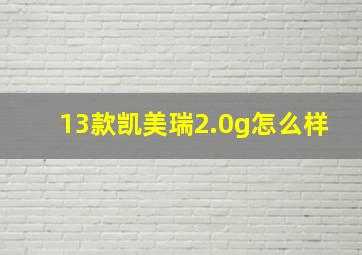 13款凯美瑞2.0g怎么样